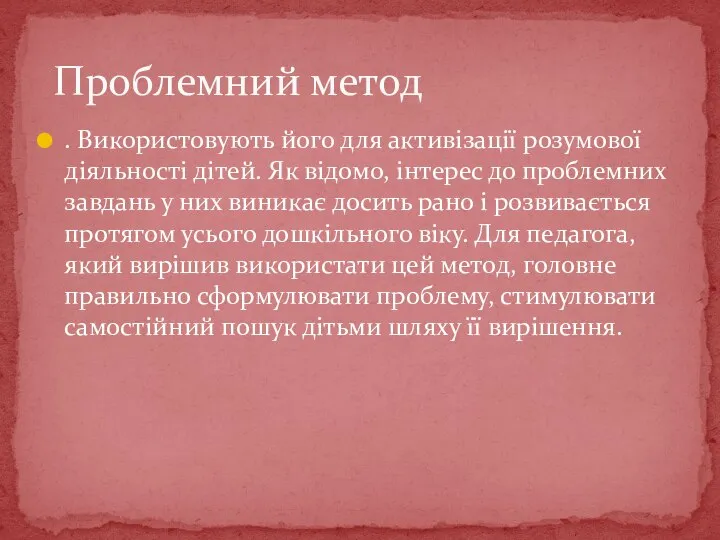 Проблемний метод

. Використовують його для активізації розумової діяльності дітей. Як відомо, інтерес до проблемних завдань у них виникає досить рано і розвивається протягом усього дошкільного віку. Для педагога, який вирішив використати цей метод, головне правильно сформулювати проблему, стимулювати самостійний пошук дітьми шляху її вирішення.